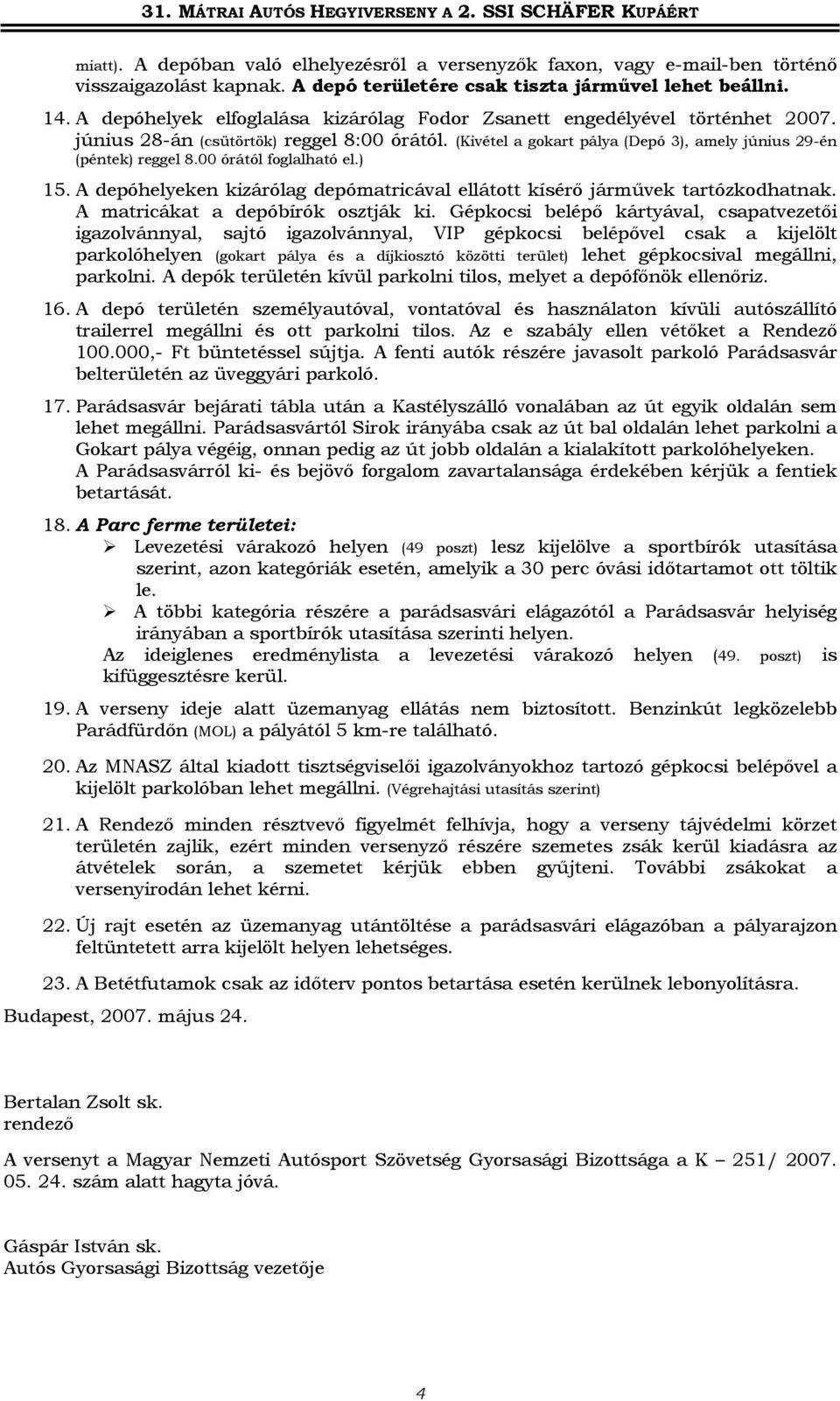 31. MÁTRAI AUTÓS HEGYIVERSENY A 2. SSI SCHÄFER KUPÁÉRT

miatt). A depóban való elhelyezésről a versenyzők faxon, vagy e-mail-ben történő visszaigazolást kapnak. A depó területére csak tiszta járművel lehet beállni.

14. A depóhelyek elfoglalása kizárólag Fodor Zsanett engedélyével történhet 2007. június 28-án (csütörtök) reggel 8:00 órától. (Kivétel a gokart pálya (Depó 3), amely június 29-én (péntek) reggel 8.00 órától foglalható el.)

15. A depóhelyeken kizárólag depómatricával ellátott kísérő járművek tartózkodhatnak. A matricákat a depóbírók osztják ki. Gépkocsi belépő kártyával, csapatvezetői igazolvánnyal, sajtó igazolvánnyal, VIP gépkocsi belépővel csak a kijelölt parkolóhelyen (gokart pálya és a díjkiosztó közötti terület) lehet gépkocsival megállni, parkolni. A depók területén kívül parkolni tilos, melyet a depófőnök ellenőriz.

16. A depó területén személyautóval, vontatóval és használaton kívüli autószállító trailerrel megállni és ott parkolni tilos. Az e szabály ellen vétőket a Rendező 100.000,- Ft büntetéssel sújtja. A fenti autók részére javasolt parkoló Parádsasvár belterületén az üveggyári parkoló.

17. Parádsasvár bejárati tábla után a Kastélyszálló vonalában az út egyik oldalán sem lehet megállni. Parádsasvártól Sirok irányába csak az út bal oldalán lehet parkolni a Gokart pálya végéig, onnan pedig az út jobb oldalán a kialakított parkolóhelyeken. A Parádsasvárról ki- és bejövő forgalom zavartalansága érdekében kérjük a fentiek betartását.

18. A Parc ferme területei:
➢ Levezetési várakozó helyen (49 poszt) lesz kijelölve a sportbírók utasítása szerint, azon kategóriák esetén, amelyik a 30 perc óvási időtartamot ott töltik le.
➢ A többi kategória részére a parádsasvári elágazótól a Parádsasvár helyiség irányában a sportbírók utasítása szerinti helyen.
Az ideiglenes eredménylista a levezetési várakozó helyen (49. poszt) is kifüggesztésre kerül.

19. A verseny ideje alatt üzemanyag ellátás nem biztosított. Benzinkút legközelebb Parádfürdőn (MOL) a pályától 5 km-re található.

20. Az MNASZ által kiadott tisztségviselői igazolványokhoz tartozó gépkocsi belépővel a kijelölt parkolóban lehet megállni. (Végrehajtási utasítás szerint)

21. A Rendező minden résztvevő figyelmét felhívja, hogy a verseny tájvédelmi körzet területén zajlik, ezért minden versenyző részére szemetes zsák kerül kiadásra az átvételek során, a szemetet kérjük ebben gyűjteni. További zsákokat a versenyirodán lehet kérni.

22. Új rajt esetén az üzemanyag utántöltése a parádsasvári elágazóban a pályarajzon feltüntetett arra kijelölt helyen lehetséges.

23. A Betétfutamok csak az időterv pontos betartása esetén kerülnek lebonyolításra.

Budapest, 2007. május 24.

Bertalan Zsolt sk.
rendező

A versenyt a Magyar Nemzeti Autósport Szövetség Gyorsasági Bizottsága a K – 251/ 2007. 05. 24. szám alatt hagyta jóvá.

Gáspár István sk.
Autós Gyorsasági Bizottság vezetője

4